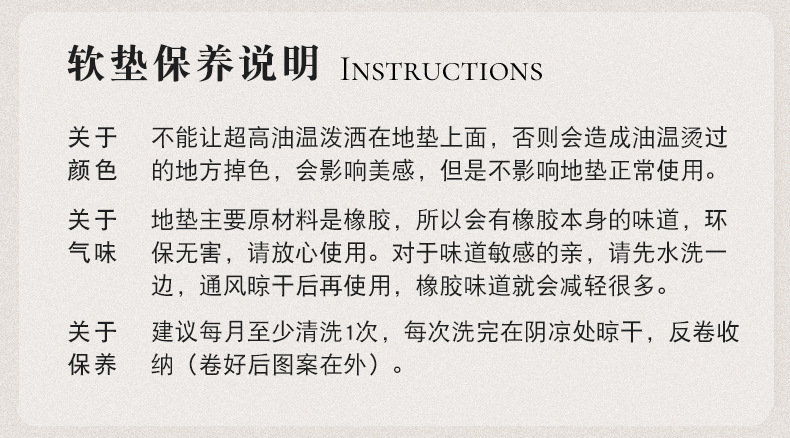 软垫保养说明 INSTRUCTIONS

关于颜色 不能让超高油温泼洒在地垫上面，否则会造成油温烫过的地方掉色，会影响美感，但是不影响地垫正常使用。

关于气味 地垫主要原材料是橡胶，所以会有橡胶本身的味道，环保无害，请放心使用。对于味道敏感的亲，请先水洗一边，通风晾干后再使用，橡胶味道就会减轻很多。

关于保养 建议每月至少清洗1次，每次洗完在阴凉处晾干，反卷收纳（卷好后图案在外）。